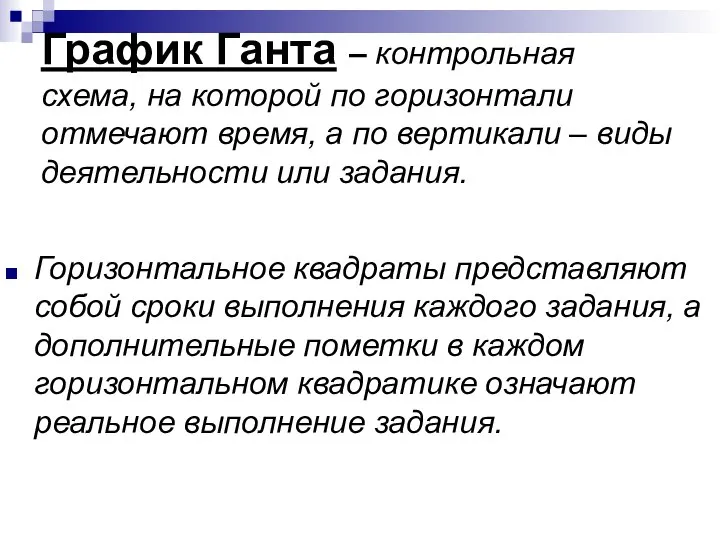 График Ганта – контрольная схема, на которой по горизонтали отмечают время, а по вертикали – виды деятельности или задания.

Горизонтальное квадраты представляют собой сроки выполнения каждого задания, а дополнительные пометки в каждом горизонтальном квадратике означают реальное выполнение задания.